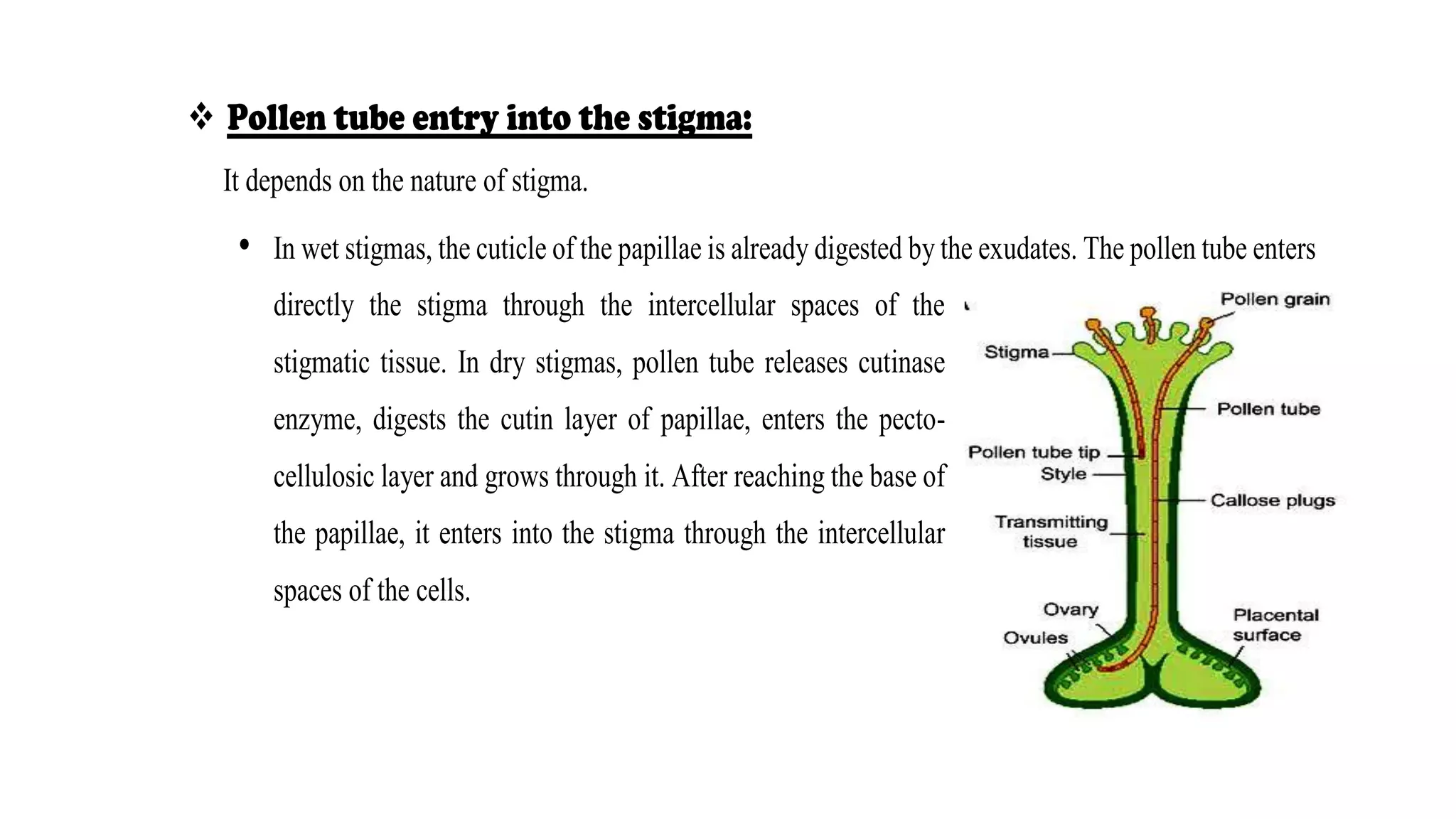 ❖ Pollen tube entry into the stigma:

It depends on the nature of stigma.

• In wet stigmas, the cuticle of the papillae is already digested by the exudates. The pollen tube enters directly the stigma through the intercellular spaces of the stigmatic tissue. In dry stigmas, pollen tube releases cutinase enzyme, digests the cutin layer of papillae, enters the pecto-cellulosic layer and grows through it. After reaching the base of the papillae, it enters into the stigma through the intercellular spaces of the cells.

Pollen grain
Stigma
Pollen tube
Pollen tube tip
Style
Callose plugs
Transmitting tissue
Ovary
Ovules
Placental surface